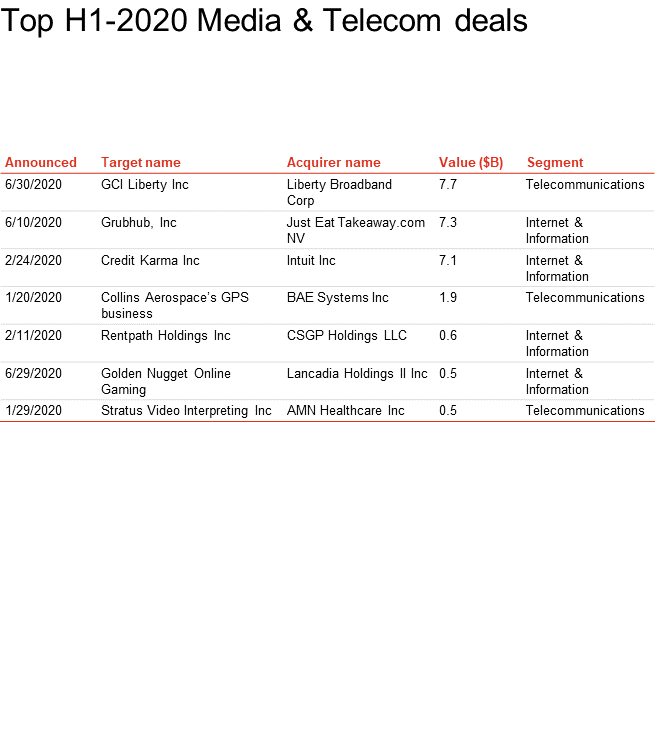 Top H1-2020 Media & Telecom deals

| Announced | Target name | Acquirer name | Value ($B) | Segment |
|---|---|---|---|---|
| 6/30/2020 | GCI Liberty Inc | Liberty Broadband Corp | 7.7 | Telecommunications |
| 6/10/2020 | Grubhub, Inc | Just Eat Takeaway.com NV | 7.3 | Internet & Information |
| 2/24/2020 | Credit Karma Inc | Intuit Inc | 7.1 | Internet & Information |
| 1/20/2020 | Collins Aerospace's GPS business | BAE Systems Inc | 1.9 | Telecommunications |
| 2/11/2020 | Rentpath Holdings Inc | CSGP Holdings LLC | 0.6 | Internet & Information |
| 6/29/2020 | Golden Nugget Online Gaming | Lancadia Holdings II Inc | 0.5 | Internet & Information |
| 1/29/2020 | Stratus Video Interpreting Inc | AMN Healthcare Inc | 0.5 | Telecommunications |